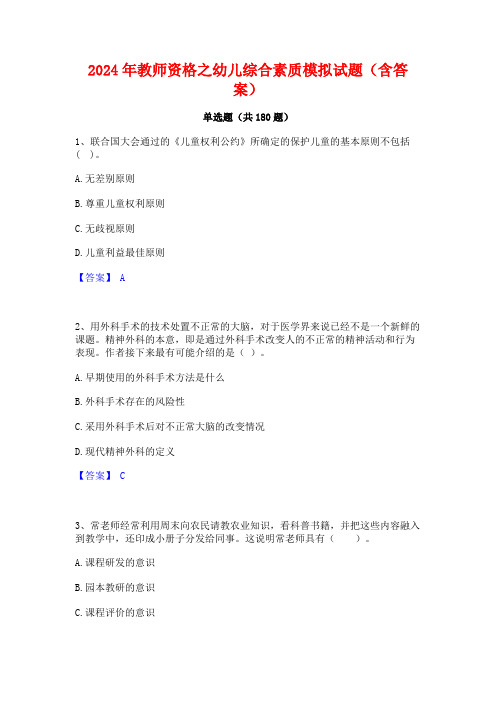 2024年教师资格之幼儿综合素质模拟试题（含答案）

单选题（共180题）

1、联合国大会通过的《儿童权利公约》所确定的保护儿童的基本原则不包括（ ）。

A.无差别原则

B.尊重儿童权利原则

C.无歧视原则

D.儿童利益最佳原则

【答案】 A

2、用外科手术的技术处置不正常的大脑，对于医学界来说已经不是一个新鲜的课题。精神外科的本意，即是通过外科手术改变人的不正常的精神活动和行为表现。作者接下来最有可能介绍的是（ ）。

A.早期使用的外科手术方法是什么

B.外科手术存在的风险性

C.采用外科手术后对不正常大脑的改变情况

D.现代精神外科的定义

【答案】 C

3、常老师经常利用周末向农民请教农业知识，看科普书籍，并把这些内容融入到教学中，还印成小册子分发给同事。这说明常老师具有（　）。

A.课程研发的意识

B.园本教研的意识

C.课程评价的意识